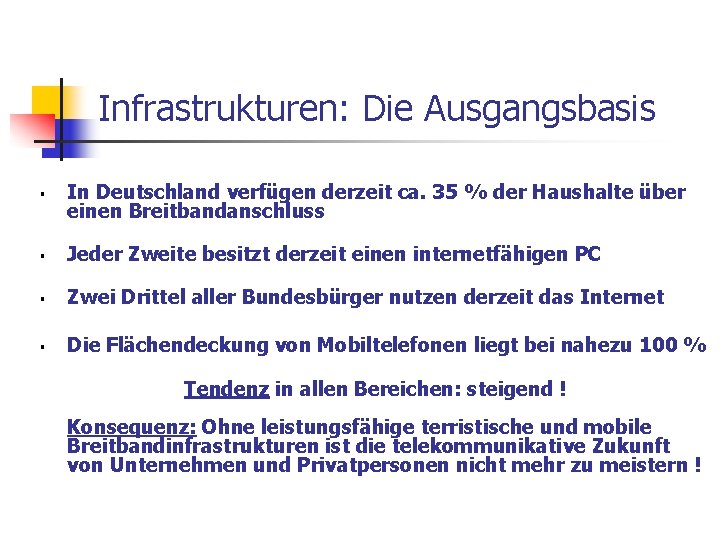 Infrastrukturen: Die Ausgangsbasis

• In Deutschland verfügen derzeit ca. 35 % der Haushalte über einen Breitbandanschluss

• Jeder Zweite besitzt derzeit einen internetfähigen PC

• Zwei Drittel aller Bundesbürger nutzen derzeit das Internet

• Die Flächendeckung von Mobiltelefonen liegt bei nahezu 100 %

Tendenz in allen Bereichen: steigend !

Konsequenz: Ohne leistungsfähige terristische und mobile Breitbandinfrastrukturen ist die telekommunikative Zukunft von Unternehmen und Privatpersonen nicht mehr zu meistern !